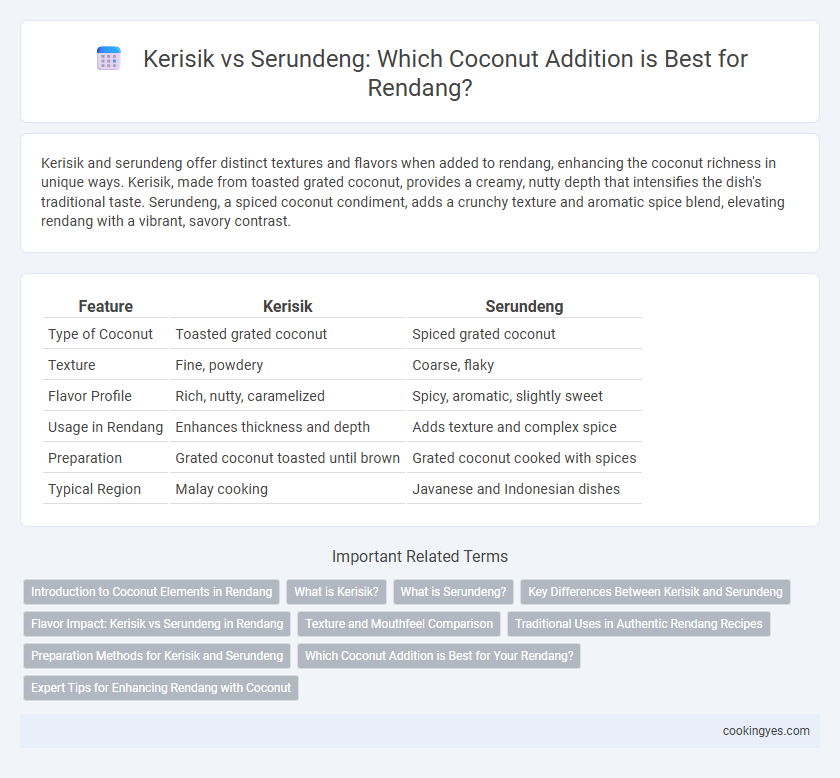 Kerisik vs Serundeng: Which Coconut Addition is Best for Rendang?

Kerisik and serundeng offer distinct textures and flavors when added to rendang, enhancing the coconut richness in unique ways. Kerisik, made from toasted grated coconut, provides a creamy, nutty depth that intensifies the dish's traditional taste. Serundeng, a spiced coconut condiment, adds a crunchy texture and aromatic spice blend, elevating rendang with a vibrant, savory contrast.

| Feature | Kerisik | Serundeng |
|---|---|---|
| Type of Coconut | Toasted grated coconut | Spiced grated coconut |
| Texture | Fine, powdery | Coarse, flaky |
| Flavor Profile | Rich, nutty, caramelized | Spicy, aromatic, slightly sweet |
| Usage in Rendang | Enhances thickness and depth | Adds texture and complex spice |
| Preparation | Grated coconut toasted until brown | Grated coconut cooked with spices |
| Typical Region | Malay cooking | Javanese and Indonesian dishes |

Important Related Terms

Introduction to Coconut Elements in Rendang
What is Kerisik?
What is Serundeng?
Key Differences Between Kerisik and Serundeng
Flavor Impact: Kerisik vs Serundeng in Rendang
Texture and Mouthfeel Comparison
Traditional Uses in Authentic Rendang Recipes
Preparation Methods for Kerisik and Serundeng
Which Coconut Addition is Best for Your Rendang?
Expert Tips for Enhancing Rendang with Coconut

cookingyes.com